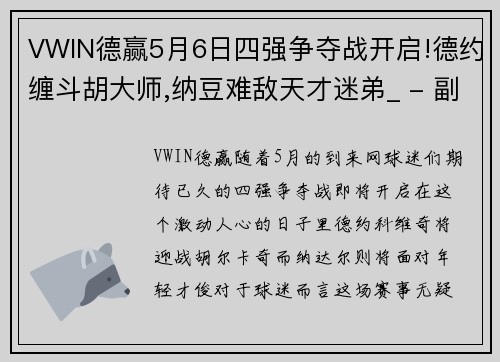 VWIN德赢5月6日四强争夺战开启!德约缠斗胡大师,纳豆难敌天才迷弟_ - 副

VWIN德赢随着5月的到来网球迷们期待已久的四强争夺战即将开启在这个激动人心的日子里德约科维奇将迎战胡尔卡奇而纳达尔则将面对年轻才俊对于球迷而言这场赛事无疑